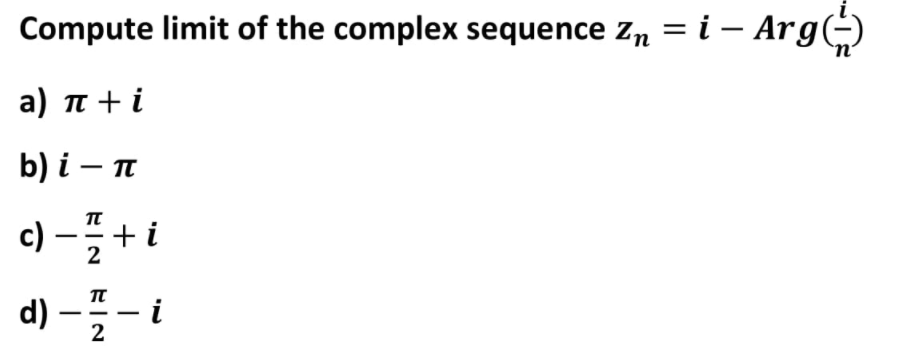 Compute limit of the complex sequence $z_n = i - Arg(\frac{i}{n})$

a) $\pi + i$

b) $i - \pi$

c) $-\frac{\pi}{2} + i$

d) $-\frac{\pi}{2} - i$